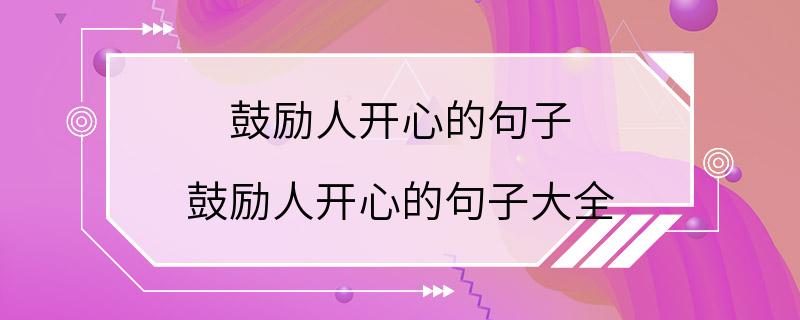 鼓励人开心的句子

鼓励人开心的句子大全